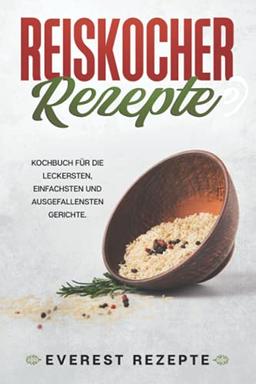 REISKOCHER
Rezepte

KOCHBUCH FÜR DIE LECKERSTEN, EINFACHSTEN UND AUSGEFALLENSTEN GERICHTE.

EVEREST REZEPTE